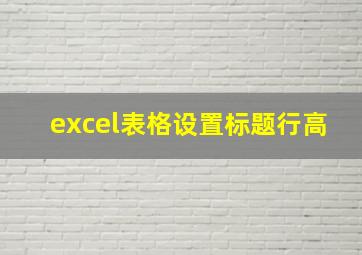 excel表格设置标题行高